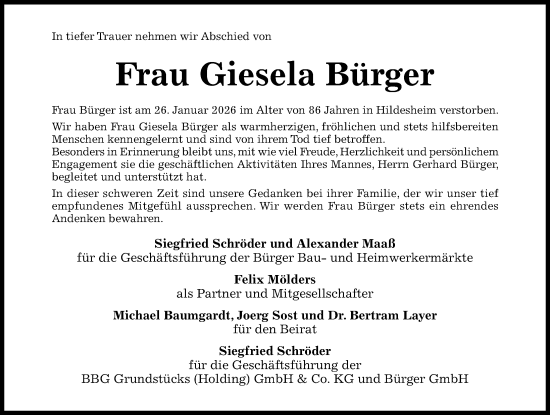 In tiefer Trauer nehmen wir Abschied von

Frau Giesela Bürger

Frau Bürger ist am 26. Januar 2026 im Alter von 86 Jahren in Hildesheim verstorben.

Wir haben Frau Giesela Bürger als warmherzigen, fröhlichen und stets hilfsbereiten Menschen kennengelernt und sind von ihrem Tod tief betroffen.
Besonders in Erinnerung bleibt uns, mit wie viel Freude, Herzlichkeit und persönlichem Engagement sie die geschäftlichen Aktivitäten Ihres Mannes, Herrn Gerhard Bürger, begleitet und unterstützt hat.

In dieser schweren Zeit sind unsere Gedanken bei ihrer Familie, der wir unser tief empfundenes Mitgefühl aussprechen. Wir werden Frau Bürger stets ein ehrendes Andenken bewahren.

Siegfried Schröder und Alexander Maaß
für die Geschäftsführung der Bürger Bau- und Heimwerkermärkte

Felix Mölders
als Partner und Mitgesellschafter

Michael Baumgardt, Joerg Sost und Dr. Bertram Layer
für den Beirat

Siegfried Schröder
für die Geschäftsführung der
BBG Grundstücks (Holding) GmbH & Co. KG und Bürger GmbH